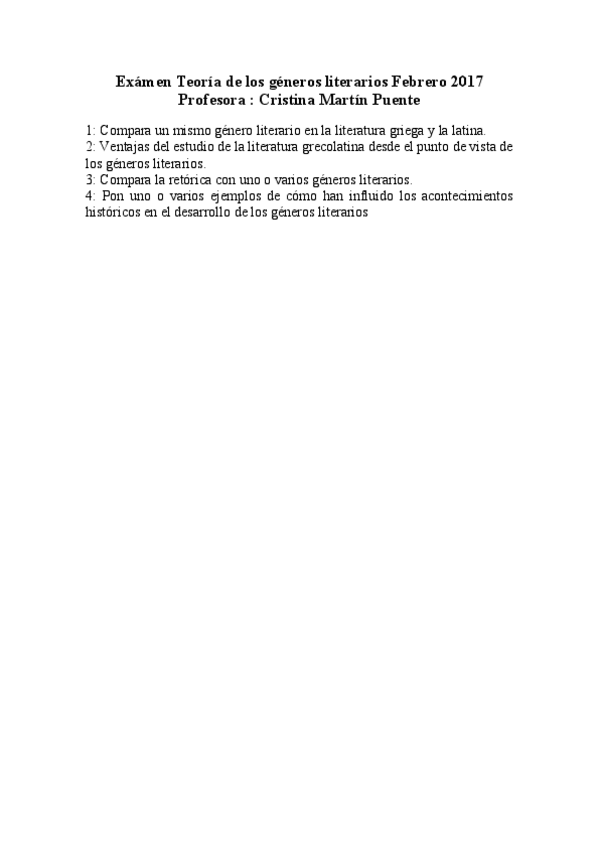 Exámen Teoría de los géneros literarios Febrero 2017
Profesora : Cristina Martín Puente

1: Compara un mismo género literario en la literatura griega y la latina.
2: Ventajas del estudio de la literatura grecolatina desde el punto de vista de los géneros literarios.
3: Compara la retórica con uno o varios géneros literarios.
4: Pon uno o varios ejemplos de cómo han influido los acontecimientos históricos en el desarrollo de los géneros literarios